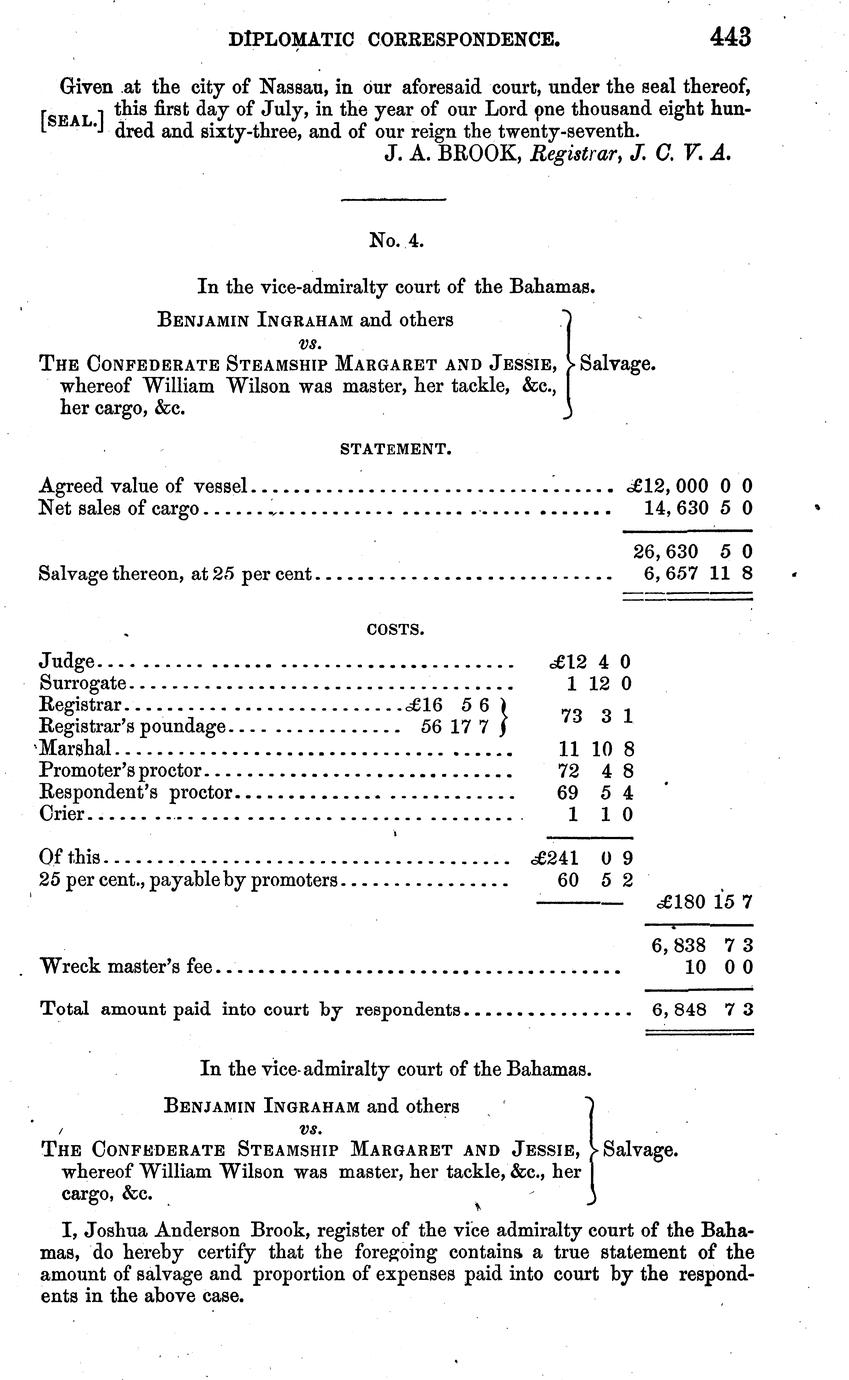 DIPLOMATIC CORRESPONDENCE. 443

Given at the city of Nassau, in our aforesaid court, under the seal thereof, [SEAL.] this first day of July, in the year of our Lord one thousand eight hundred and sixty-three, and of our reign the twenty-seventh.

J. A. BROOK, Registrar, J. C. V. A.

No. 4.

In the vice-admiralty court of the Bahamas.

BENJAMIN INGRAHAM and others
vs.
THE CONFEDERATE STEAMSHIP MARGARET AND JESSIE, whereof William Wilson was master, her tackle, &c., her cargo, &c.
Salvage.

STATEMENT.

Agreed value of vessel £12,000 0 0
Net sales of cargo 14,630 5 0

26,630 5 0
Salvage thereon, at 25 per cent 6,657 11 8

COSTS.

Judge £12 4 0
Surrogate 1 12 0
Registrar £16 5 6
Registrar's poundage 56 17 7
73 3 1
Marshal 11 10 8
Promoter's proctor 72 4 8
Respondent's proctor 69 5 4
Crier 1 1 0

Of this £241 0 9
25 per cent., payable by promoters 60 5 2
£180 15 7

6,838 7 3
Wreck master's fee 10 0 0

Total amount paid into court by respondents 6,848 7 3

In the vice-admiralty court of the Bahamas.

BENJAMIN INGRAHAM and others
vs.
THE CONFEDERATE STEAMSHIP MARGARET AND JESSIE, whereof William Wilson was master, her tackle, &c., her cargo, &c.
Salvage.

I, Joshua Anderson Brook, register of the vice admiralty court of the Bahamas, do hereby certify that the foregoing contains a true statement of the amount of salvage and proportion of expenses paid into court by the respondents in the above case.